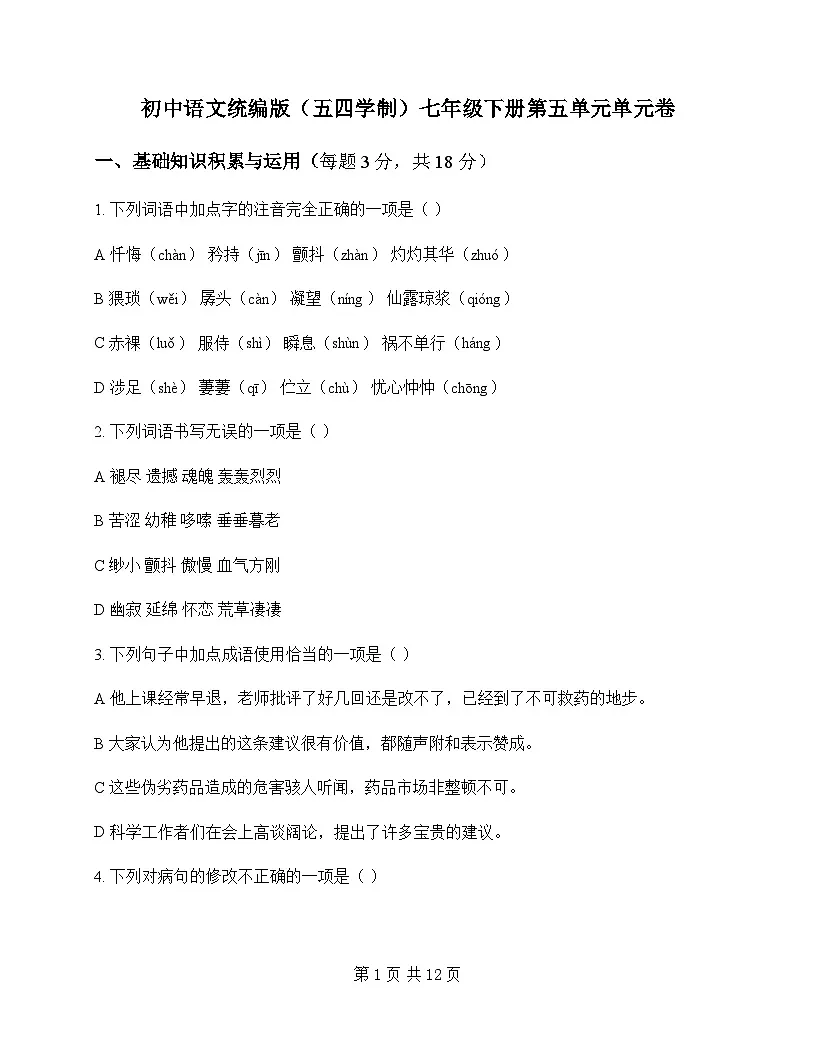 初中语文统编版（五四学制）七年级下册第五单元单元卷

一、基础知识积累与运用（每题 3 分，共 18 分）

1. 下列词语中加点字的注音完全正确的一项是（ ）

A 忏悔（chàn） 矜持（jīn） 颤抖（zhàn） 灼灼其华（zhuó）

B 猥琐（wěi） 孱头（càn） 凝望（níng） 仙露琼浆（qióng）

C 赤裸（luǒ） 服侍（shì） 瞬息（shùn） 祸不单行（háng）

D 涉足（shè） 萋萋（qī） 伫立（chù） 忧心忡忡（chōng）

2. 下列词语书写无误的一项是（ ）

A 褪尽 遗撼 魂魄 轰轰烈烈

B 苦涩 幼稚 哆嗦 垂垂暮老

C 缈小 颤抖 傲慢 血气方刚

D 幽寂 延绵 怀恋 荒草凄凄

3. 下列句子中加点成语使用恰当的一项是（ ）

A 他上课经常早退，老师批评了好几回还是改不了，已经到了不可救药的地步。

B 大家认为他提出的这条建议很有价值，都随声附和表示赞成。

C 这些伪劣药品造成的危害骇人听闻，药品市场非整顿不可。

D 科学工作者们在会上高谈阔论，提出了许多宝贵的建议。

4. 下列对病句的修改不正确的一项是（ ）

第 1 页 共 12 页